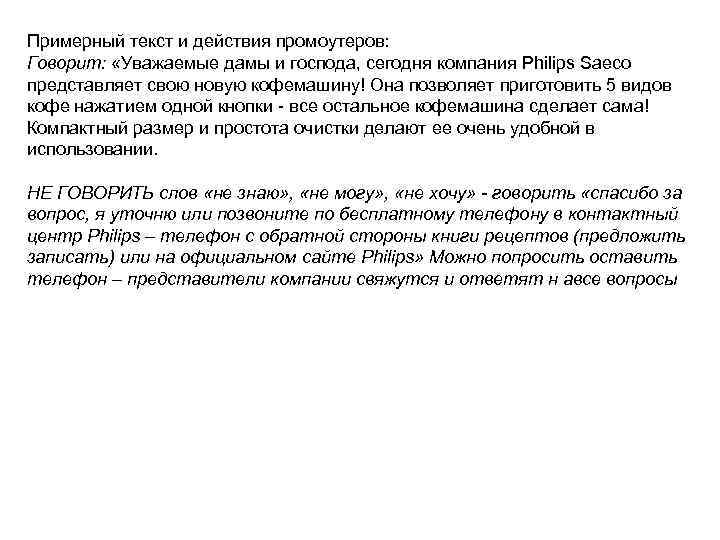 Примерный текст и действия промоутеров:
Говорит: «Уважаемые дамы и господа, сегодня компания Philips Saeco представляет свою новую кофемашину! Она позволяет приготовить 5 видов кофе нажатием одной кнопки - все остальное кофемашина сделает сама! Компактный размер и простота очистки делают ее очень удобной в использовании.

НЕ ГОВОРИТЬ слов «не знаю», «не могу», «не хочу» - говорить «спасибо за вопрос, я уточню или позвоните по бесплатному телефону в контактный центр Philips – телефон с обратной стороны книги рецептов (предложить записать) или на официальном сайте Philips» Можно попросить оставить телефон – представители компании свяжутся и ответят н авсе вопросы